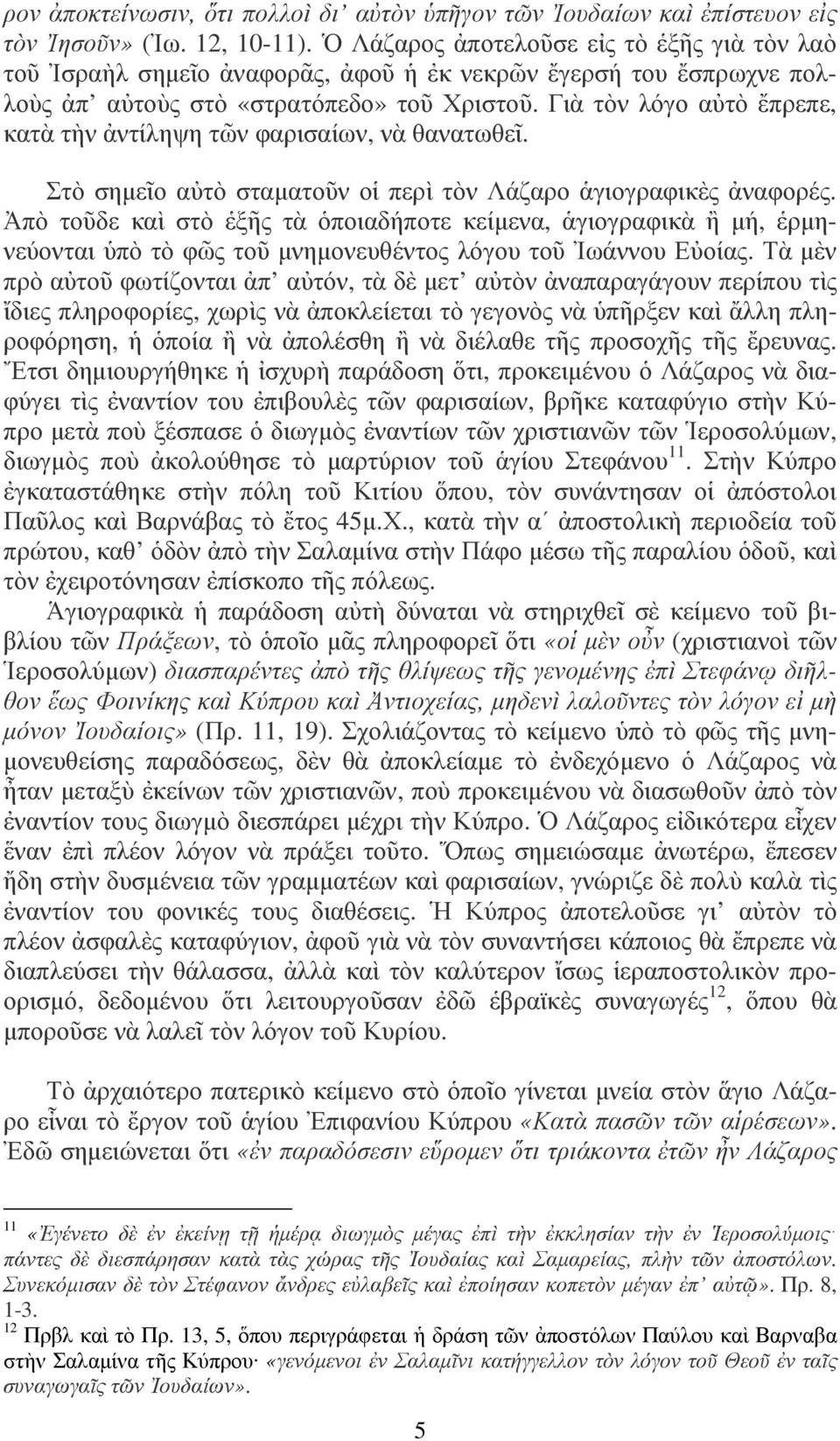 ρον ἀποκτείνωσιν, ὅτι πολλοὶ δι᾽ αὐτὸν ὑπῆγον τῶν Ἰουδαίων καὶ ἐπίστευον εἰς τὸν Ἰησοῦν» (Ἰω. 12, 10-11). Ὁ Λάζαρος ἀποτελοῦσε εἰς τὸ ἑξῆς γιὰ τὸν λαὸ τοῦ Ἰσραὴλ σημεῖο ἀναφορᾶς, ἀφοῦ ἡ ἐκ νεκρῶν ἔγερσή του ἔσπρωχνε πολλοὺς ἀπ᾽ αὐτοὺς στὸ «στρατόπεδο» τοῦ Χριστοῦ. Γιὰ τὸν λόγο αὐτὸ ἔπρεπε, κατὰ τὴν ἀντίληψη τῶν φαρισαίων, νὰ θανατωθεῖ.

Στὸ σημεῖο αὐτὸ σταματοῦν οἱ περὶ τὸν Λάζαρο ἁγιογραφικὲς ἀναφορές. Ἀπὸ τοῦδε καὶ στὸ ἑξῆς τὰ ὁποιαδήποτε κείμενα, ἁγιογραφικὰ ἢ μή, ἑρμηνεύονται ὑπὸ τὸ φῶς τοῦ μνημονευθέντος λόγου τοῦ Ἰωάννου Εὐοίας. Τὰ μὲν πρὸ αὐτοῦ φωτίζονται ἀπ᾽ αὐτόν, τὰ δὲ μετ᾽ αὐτὸν ἀναπαραγάγουν περίπου τὶς ἴδιες πληροφορίες, χωρὶς νὰ ἀποκλείεται τὸ γεγονὸς νὰ ὑπῆρξεν καὶ ἄλλη πληροφόρηση, ἡ ὁποία ἢ νὰ ἀπολέσθη ἢ νὰ διέλαθε τῆς προσοχῆς τῆς ἔρευνας. Ἔτσι δημιουργήθηκε ἡ ἰσχυρὴ παράδοση ὅτι, προκειμένου ὁ Λάζαρος νὰ διαφύγει τὶς ἐναντίον του ἐπιβουλὲς τῶν φαρισαίων, βρῆκε καταφύγιο στὴν Κύπρο μετὰ ποὺ ξέσπασε ὁ διωγμὸς ἐναντίων τῶν χριστιανῶν τῶν Ἱεροσολύμων, διωγμὸς ποὺ ἀκολούθησε τὸ μαρτύριον τοῦ ἁγίου Στεφάνου$^{11}$. Στὴν Κύπρο ἐγκαταστάθηκε στὴν πόλη τοῦ Κιτίου ὅπου, τὸν συνάντησαν οἱ ἀπόστολοι Παῦλος καὶ Βαρνάβας τὸ ἔτος 45μ.Χ., κατὰ τὴν α´ ἀποστολικὴ περιοδεία τοῦ πρώτου, καθ᾽ ὁδὸν ἀπὸ τὴν Σαλαμίνα στὴν Πάφο μέσω τῆς παραλίου ὁδοῦ, καὶ τὸν ἐχειροτόνησαν ἐπίσκοπο τῆς πόλεως.

Ἁγιογραφικὰ ἡ παράδοση αὐτὴ δύναται νὰ στηριχθεῖ σὲ κείμενο τοῦ βιβλίου τῶν Πράξεων, τὸ ὁποῖο μᾶς πληροφορεῖ ὅτι «οἱ μὲν οὖν (χριστιανοὶ τῶν Ἱεροσολύμων) διασπαρέντες ἀπὸ τῆς θλίψεως τῆς γενομένης ἐπὶ Στεφάνῳ διῆλθον ἕως Φοινίκης καὶ Κύπρου καὶ Ἀντιοχείας, μηδενὶ λαλοῦντες τὸν λόγον εἰ μὴ μόνον Ἰουδαίοις» (Πρ. 11, 19). Σχολιάζοντας τὸ κείμενο ὑπὸ τὸ φῶς τῆς μνημονευθείσης παραδόσεως, δὲν θὰ ἀποκλείαμε τὸ ἐνδεχόμενο ὁ Λάζαρος νὰ ἦταν μεταξὺ ἐκείνων τῶν χριστιανῶν, ποὺ προκειμένου νὰ διασωθοῦν ἀπὸ τὸν ἐναντίον τους διωγμὸ διεσπάρει μέχρι τὴν Κύπρο. Ὁ Λάζαρος εἰδικότερα εἶχεν ἕναν ἐπὶ πλέον λόγον νὰ πράξει τοῦτο. Ὅπως σημειώσαμε ἀνωτέρω, ἔπεσεν ἤδη στὴν δυσμένεια τῶν γραμματέων καὶ φαρισαίων, γνώριζε δὲ πολὺ καλὰ τὶς ἐναντίον του φονικὲς τους διαθέσεις. Ἡ Κύπρος ἀποτελοῦσε γι᾽ αὐτὸν τὸ πλέον ἀσφαλὲς καταφύγιον, ἀφοῦ γιὰ νὰ τὸν συναντήσει κάποιος θὰ ἔπρεπε νὰ διαπλεύσει τὴν θάλασσα, ἀλλὰ καὶ τὸν καλύτερον ἴσως ἱεραποστολικὸν προορισμό, δεδομένου ὅτι λειτουργοῦσαν ἐδῶ ἑβραϊκὲς συναγωγές$^{12}$, ὅπου θὰ μποροῦσε νὰ λαλεῖ τὸν λόγον τοῦ Κυρίου.

Τὸ ἀρχαιότερο πατερικὸ κείμενο στὸ ὁποῖο γίνεται μνεία στὸν ἅγιο Λάζαρο εἶναι τὸ ἔργον τοῦ ἁγίου Ἐπιφανίου Κύπρου «Κατὰ πασῶν τῶν αἱρέσεων». Ἐδῶ σημειώνεται ὅτι «ἐν παραδόσεσιν εὕρομεν ὅτι τριάκοντα ἐτῶν ἦν Λάζαρος

$^{11}$ «Ἐγένετο δὲ ἐν ἐκείνῃ τῇ ἡμέρᾳ διωγμὸς μέγας ἐπὶ τὴν ἐκκλησίαν τὴν ἐν Ἱεροσολύμοις· πάντες δὲ διεσπάρησαν κατὰ τὰς χώρας τῆς Ἰουδαίας καὶ Σαμαρείας, πλὴν τῶν ἀποστόλων. Συνεκόμισαν δὲ τὸν Στέφανον ἄνδρες εὐλαβεῖς καὶ ἐποίησαν κοπετὸν μέγαν ἐπ᾽ αὐτῷ». Πρ. 8, 1-3.

$^{12}$ Πρβλ καὶ τὸ Πρ. 13, 5, ὅπου περιγράφεται ἡ δράση τῶν ἀποστόλων Παύλου καὶ Βαρναβα στὴν Σαλαμίνα τῆς Κύπρου· «γενόμενοι ἐν Σαλαμῖνι κατήγγελλον τὸν λόγον τοῦ Θεοῦ ἐν ταῖς συναγωγαῖς τῶν Ἰουδαίων».

5